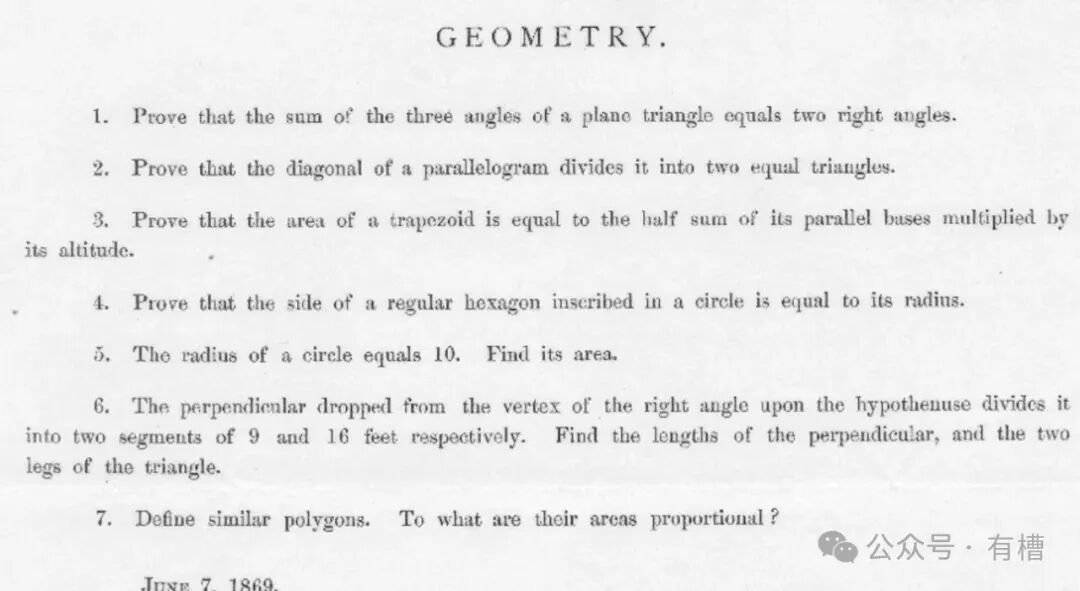 GEOMETRY.

1. Prove that the sum of the three angles of a plane triangle equals two right angles.

2. Prove that the diagonal of a parallelogram divides it into two equal triangles.

3. Prove that the area of a trapezoid is equal to the half sum of its parallel bases multiplied by its altitude.

4. Prove that the side of a regular hexagon inscribed in a circle is equal to its radius.

5. The radius of a circle equals 10. Find its area.

6. The perpendicular dropped from the vertex of the right angle upon the hypothenuse divides it into two segments of 9 and 16 feet respectively. Find the lengths of the perpendicular, and the two legs of the triangle.

7. Define similar polygons. To what are their areas proportional?

June 7, 1869.

公众号 · 有槽